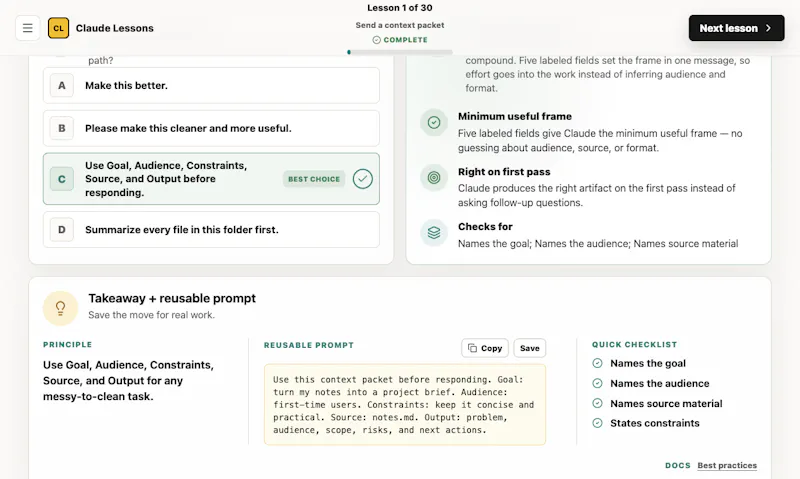 CL Claude Lessons

Lesson 1 of 30
Send a context packet
COMPLETE

Next lesson

path?

A Make this better.

B Please make this cleaner and more useful.

C Use Goal, Audience, Constraints, Source, and Output before responding. BEST CHOICE

D Summarize every file in this folder first.

compound. Five labeled fields set the frame in one message, so effort goes into the work instead of inferring audience and format.

Minimum useful frame
Five labeled fields give Claude the minimum useful frame — no guessing about audience, source, or format.

Right on first pass
Claude produces the right artifact on the first pass instead of asking follow-up questions.

Checks for
Names the goal; Names the audience; Names source material

Takeaway + reusable prompt
Save the move for real work.

PRINCIPLE
Use Goal, Audience, Constraints, Source, and Output for any messy-to-clean task.

REUSABLE PROMPT
Copy Save
Use this context packet before responding. Goal: turn my notes into a project brief. Audience: first-time users. Constraints: keep it concise and practical. Source: notes.md. Output: problem, audience, scope, risks, and next actions.

QUICK CHECKLIST
Names the goal
Names the audience
Names source material
States constraints

DOCS Best practices